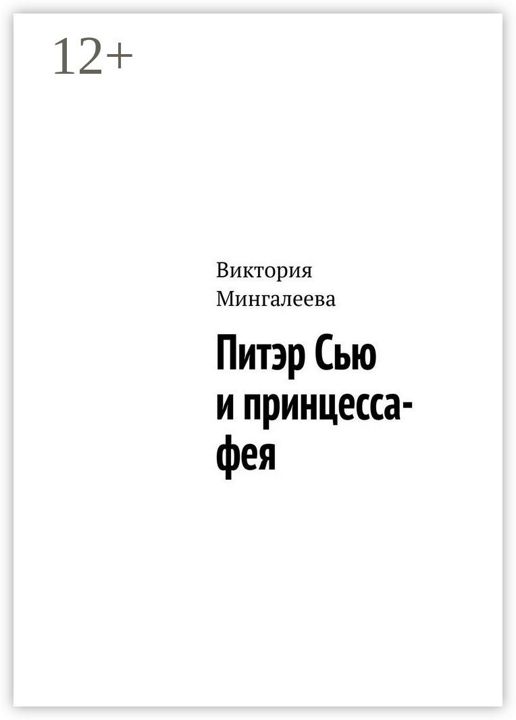 12+

Виктория Мингалеева

Питэр Сью и принцесса-фея